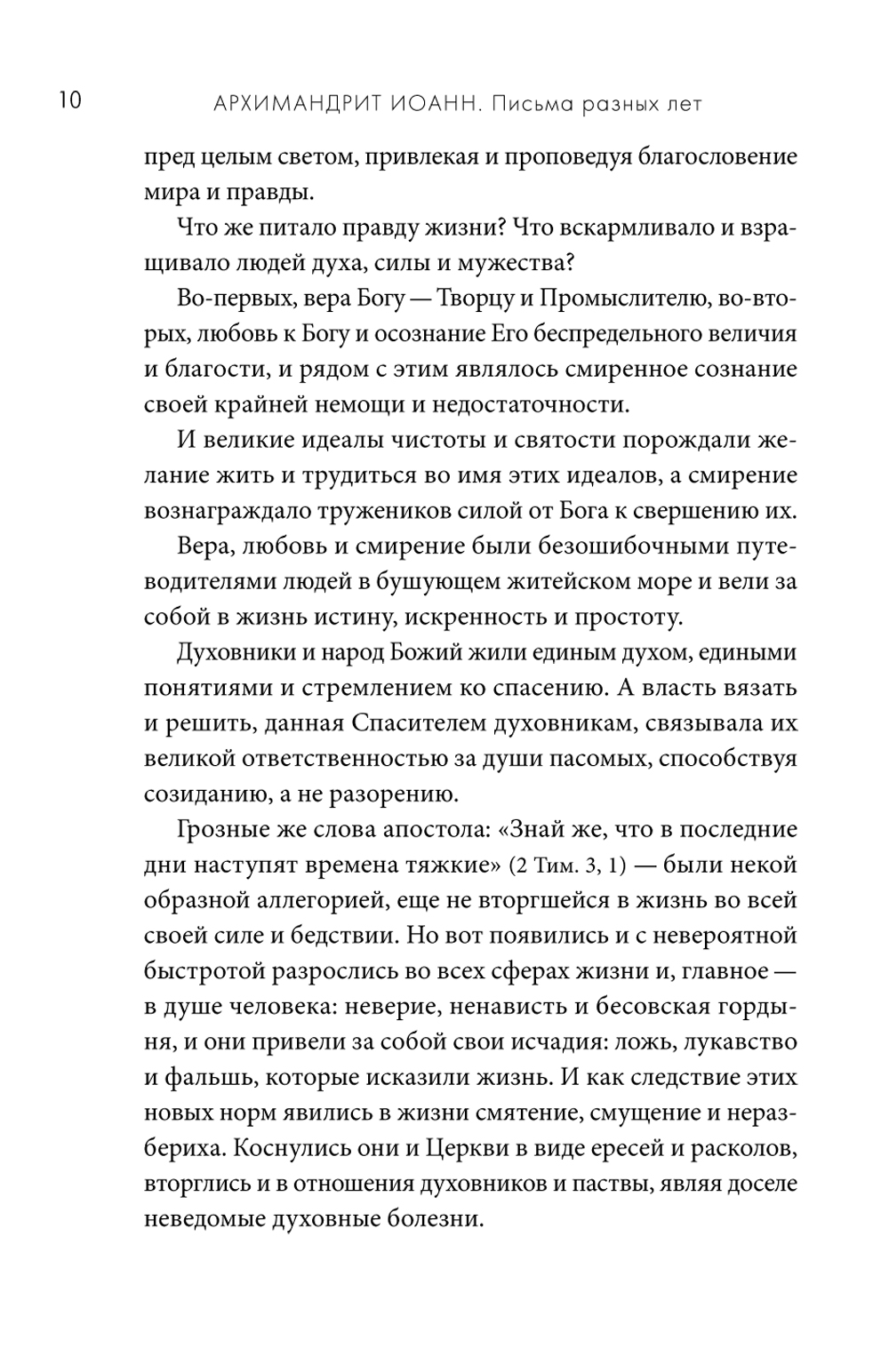 10 АРХИМАНДРИТ ИОАНН. Письма разных лет

пред целым светом, привлекая и проповедуя благословение мира и правды.

Что же питало правду жизни? Что вскармливало и взращивало людей духа, силы и мужества?

Во-первых, вера Богу — Творцу и Промыслителю, во-вторых, любовь к Богу и осознание Его беспредельного величия и благости, и рядом с этим являлось смиренное сознание своей крайней немощи и недостаточности.

И великие идеалы чистоты и святости порождали желание жить и трудиться во имя этих идеалов, а смирение вознаграждало тружеников силой от Бога к свершению их.

Вера, любовь и смирение были безошибочными путеводителями людей в бушующем житейском море и вели за собой в жизнь истину, искренность и простоту.

Духовники и народ Божий жили единым духом, едиными понятиями и стремлением ко спасению. А власть вязать и решить, данная Спасителем духовникам, связывала их великой ответственностью за души пасомых, способствуя созиданию, а не разорению.

Грозные же слова апостола: «Знай же, что в последние дни наступят времена тяжкие» (2 Тим. 3, 1) — были некой образной аллегорией, еще не вторгшейся в жизнь во всей своей силе и бедствии. Но вот появились и с невероятной быстротой разрослись во всех сферах жизни и, главное — в душе человека: неверие, ненависть и бесовская гордыня, и они привели за собой свои исчадия: ложь, лукавство и фальшь, которые исказили жизнь. И как следствие этих новых норм явились в жизни смятение, смущение и неразбериха. Коснулись они и Церкви в виде ересей и расколов, вторглись и в отношения духовников и паствы, являя доселе неведомые духовные болезни.